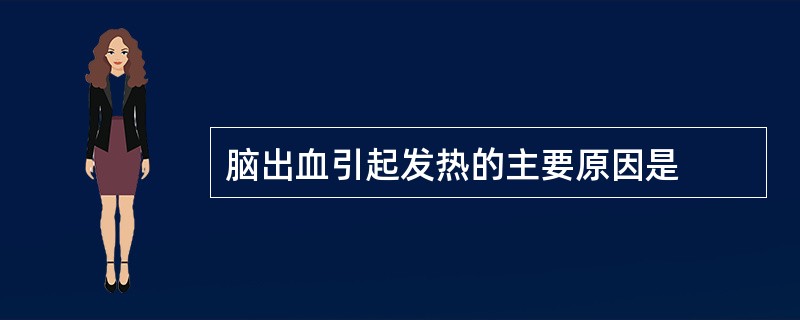 脑出血引起发热的主要原因是